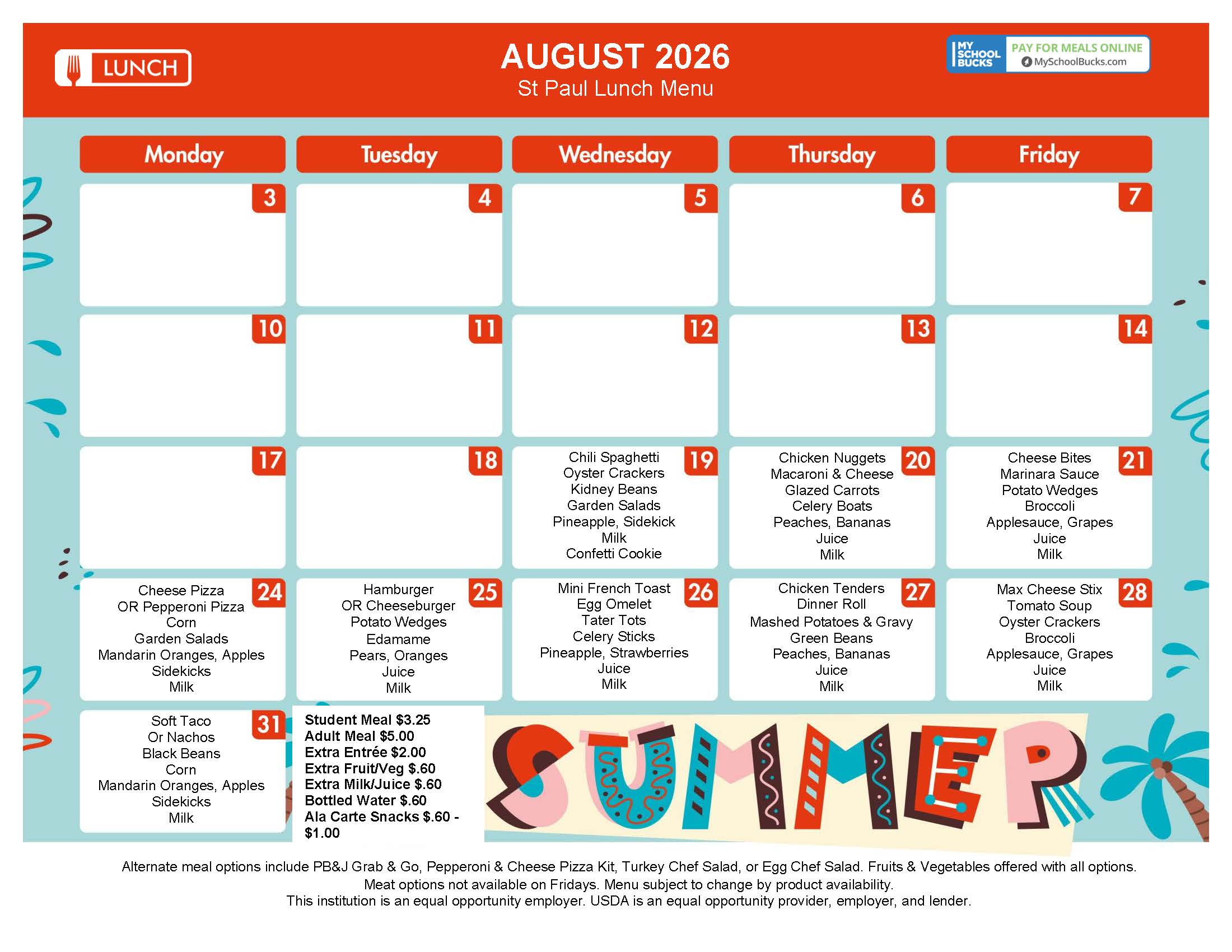 LUNCH

AUGUST 2026
St Paul Lunch Menu

MY SCHOOL BUCKS PAY FOR MEALS ONLINE MySchoolBucks.com

| Monday | Tuesday | Wednesday | Thursday | Friday |
|---|---|---|---|---|
| 3 | 4 | 5 | 6 | 7 |
| 10 | 11 | 12 | 13 | 14 |
| 17 | 18 | 19 Chili Spaghetti Oyster Crackers Kidney Beans Garden Salads Pineapple, Sidekick Milk Confetti Cookie | 20 Chicken Nuggets Macaroni & Cheese Glazed Carrots Celery Boats Peaches, Bananas Juice Milk | 21 Cheese Bites Marinara Sauce Potato Wedges Broccoli Applesauce, Grapes Juice Milk |
| 24 Cheese Pizza OR Pepperoni Pizza Corn Garden Salads Mandarin Oranges, Apples Sidekicks Milk | 25 Hamburger OR Cheeseburger Potato Wedges Edamame Pears, Oranges Juice Milk | 26 Mini French Toast Egg Omelet Tater Tots Celery Sticks Pineapple, Strawberries Juice Milk | 27 Chicken Tenders Dinner Roll Mashed Potatoes & Gravy Green Beans Peaches, Bananas Juice Milk | 28 Max Cheese Stix Tomato Soup Oyster Crackers Broccoli Applesauce, Grapes Juice Milk |
| 31 Soft Taco Or Nachos Black Beans Corn Mandarin Oranges, Apples Sidekicks Milk | | | | |

Student Meal $3.25
Adult Meal $5.00
Extra Entrée $2.00
Extra Fruit/Veg $.60
Extra Milk/Juice $.60
Bottled Water $.60
Ala Carte Snacks $.60 - $1.00

SUMMER

Alternate meal options include PB&J Grab & Go, Pepperoni & Cheese Pizza Kit, Turkey Chef Salad, or Egg Chef Salad. Fruits & Vegetables offered with all options.
Meat options not available on Fridays. Menu subject to change by product availability.
This institution is an equal opportunity employer. USDA is an equal opportunity provider, employer, and lender.